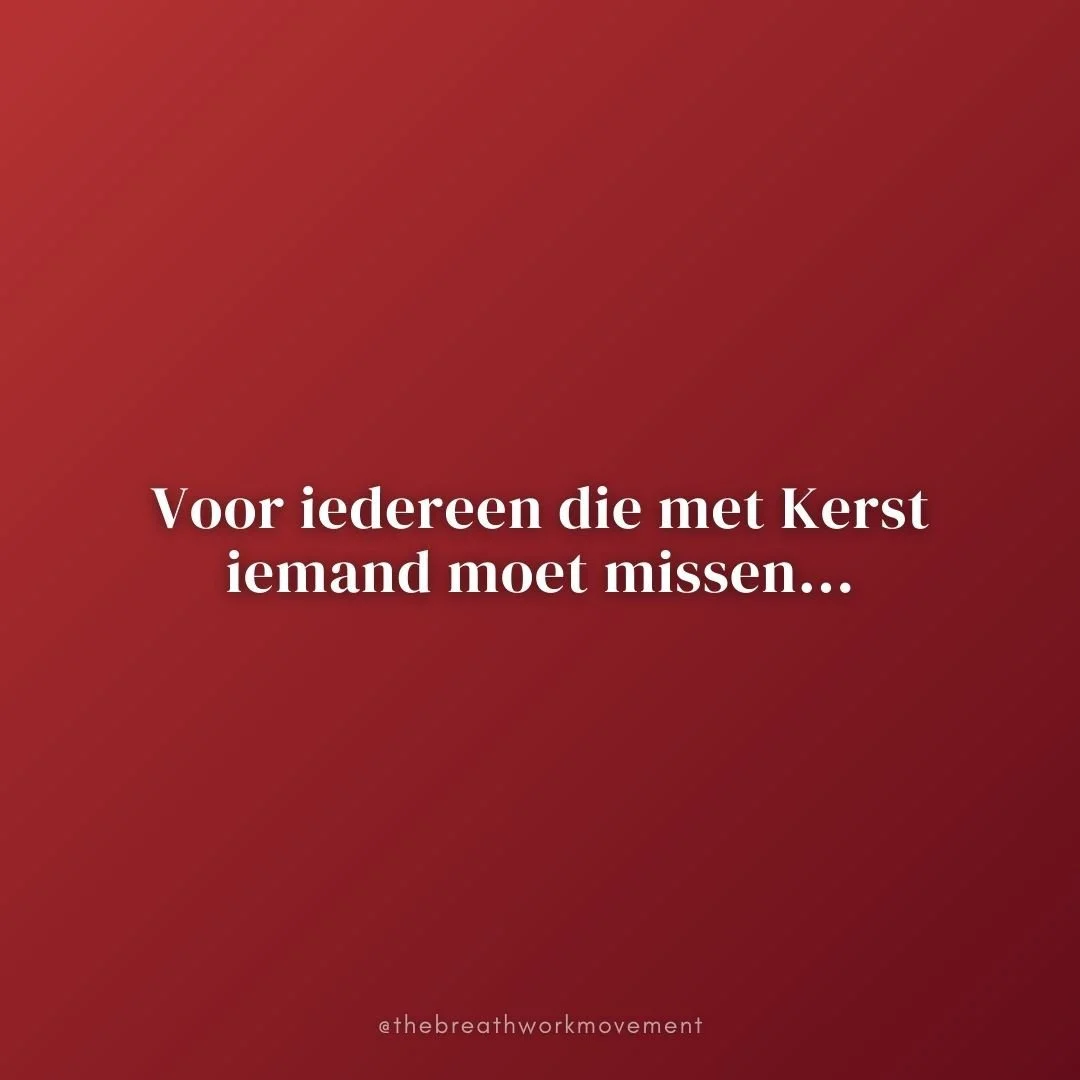 Voor iedereen die met Kerst iemand moet missen...

@thebreathworkmovement